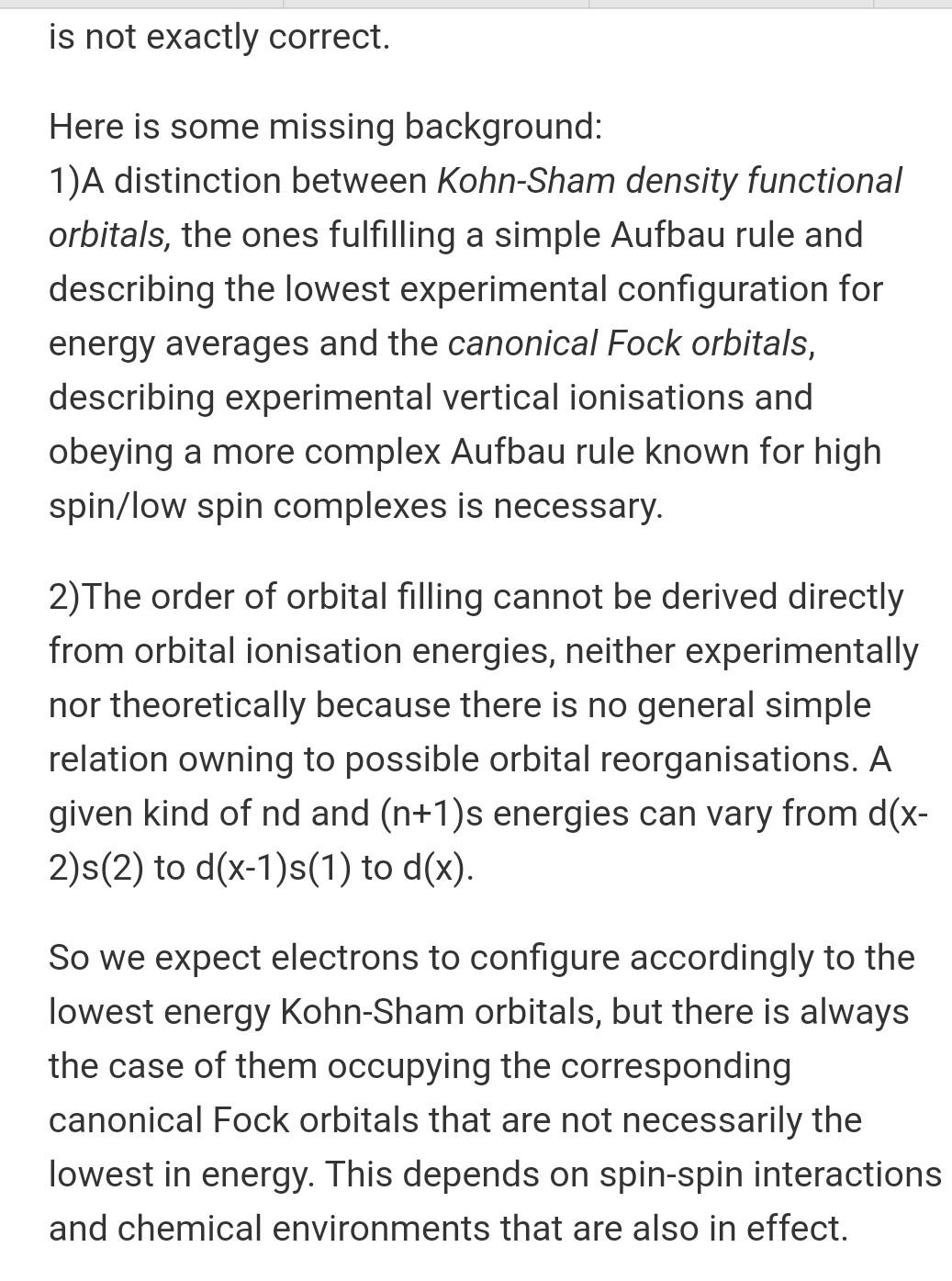 is not exactly correct.

Here is some missing background:
1)A distinction between Kohn-Sham density functional orbitals, the ones fulfilling a simple Aufbau rule and describing the lowest experimental configuration for energy averages and the canonical Fock orbitals, describing experimental vertical ionisations and obeying a more complex Aufbau rule known for high spin/low spin complexes is necessary.

2)The order of orbital filling cannot be derived directly from orbital ionisation energies, neither experimentally nor theoretically because there is no general simple relation owning to possible orbital reorganisations. A given kind of nd and (n+1)s energies can vary from d(x-2)s(2) to d(x-1)s(1) to d(x).

So we expect electrons to configure accordingly to the lowest energy Kohn-Sham orbitals, but there is always the case of them occupying the corresponding canonical Fock orbitals that are not necessarily the lowest in energy. This depends on spin-spin interactions and chemical environments that are also in effect.